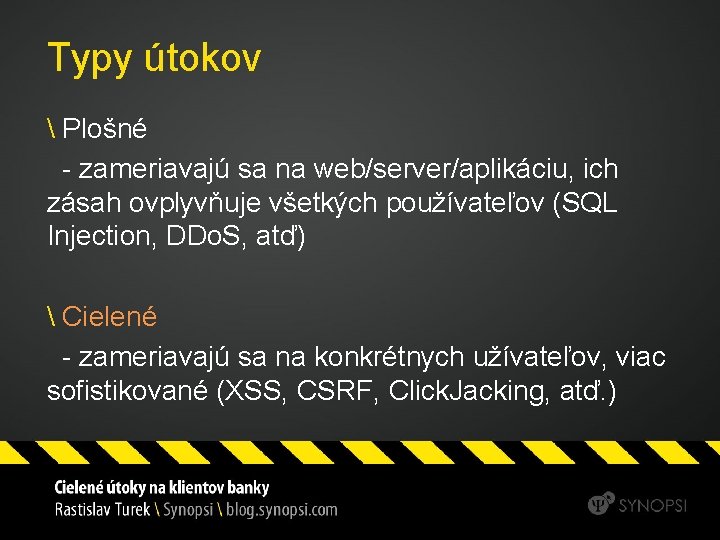 Typy útokov

\ Plošné

- zameriavajú sa na web/server/aplikáciu, ich zásah ovplyvňuje všetkých používateľov (SQL Injection, DDoS, atď)

\ Cielené

- zameriavajú sa na konkrétnych užívateľov, viac sofistikované (XSS, CSRF, ClickJacking, atď.)

Cielené útoky na klientov banky
Rastislav Turek \ Synopsi \ blog.synopsi.com

SYNOPSI